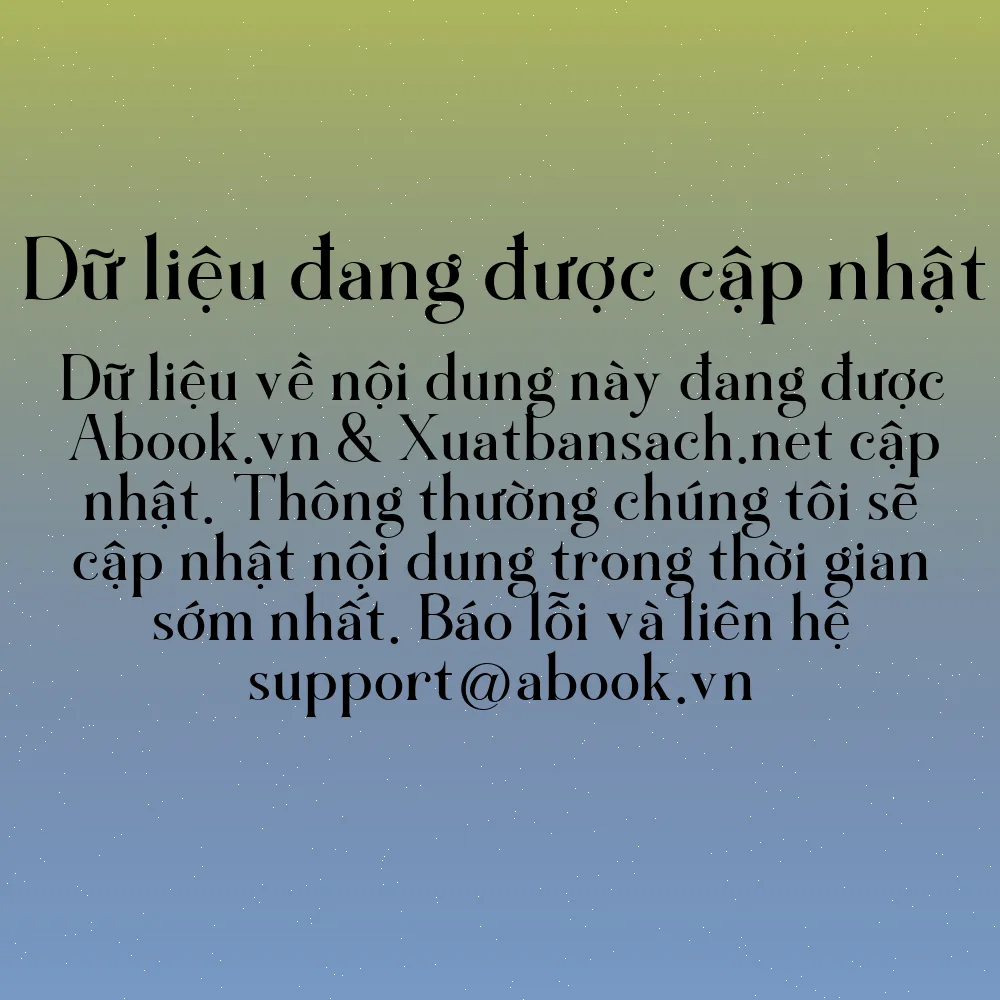 Dữ liệu đang được cập nhật

Dữ liệu về nội dung này đang được Abook.vn & Xuatbansach.net cập nhật. Thông thường chúng tôi sẽ cập nhật nội dung trong thời gian sớm nhất. Báo lỗi và liên hệ support@abook.vn